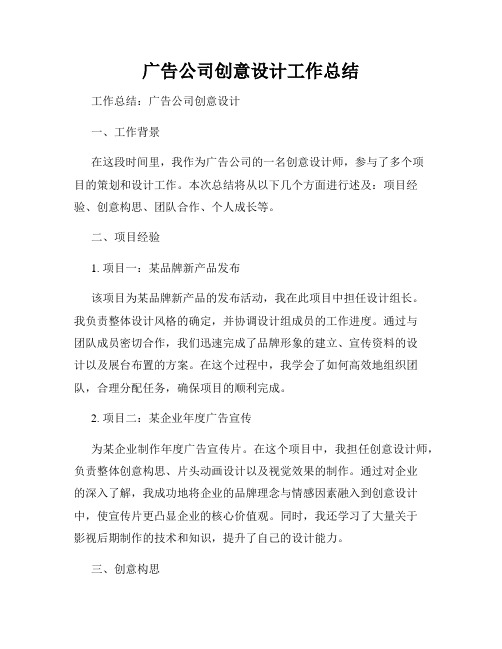 广告公司创意设计工作总结

工作总结：广告公司创意设计

一、工作背景

在这段时间里，我作为广告公司的一名创意设计师，参与了多个项目的策划和设计工作。本次总结将从以下几个方面进行述及：项目经验、创意构思、团队合作、个人成长等。

二、项目经验

1. 项目一：某品牌新产品发布

该项目为某品牌新产品的发布活动，我在此项目中担任设计组长。我负责整体设计风格的确定，并协调设计组成员的工作进度。通过与团队成员密切合作，我们迅速完成了品牌形象的建立、宣传资料的设计以及展台布置的方案。在这个过程中，我学会了如何高效地组织团队，合理分配任务，确保项目的顺利完成。

2. 项目二：某企业年度广告宣传

为某企业制作年度广告宣传片。在这个项目中，我担任创意设计师，负责整体创意构思、片头动画设计以及视觉效果的制作。通过对企业的深入了解，我成功地将企业的品牌理念与情感因素融入到创意设计中，使宣传片更凸显企业的核心价值观。同时，我还学习了大量关于影视后期制作的技术和知识，提升了自己的设计能力。

三、创意构思